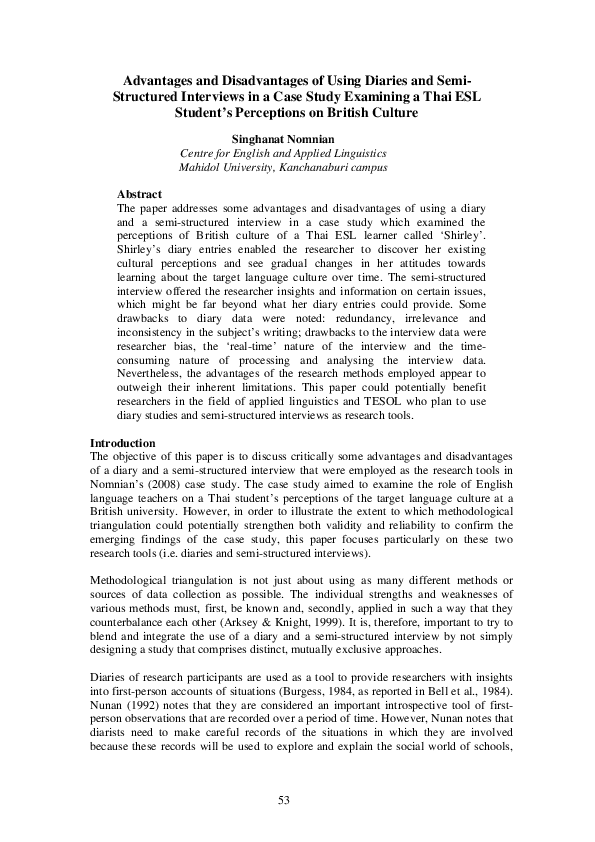 Advantages and Disadvantages of Using Diaries and Semi-Structured Interviews in a Case Study Examining a Thai ESL Student's Perceptions on British Culture

Singhanat Nomnian
Centre for English and Applied Linguistics
Mahidol University, Kanchanaburi campus

Abstract
The paper addresses some advantages and disadvantages of using a diary and a semi-structured interview in a case study which examined the perceptions of British culture of a Thai ESL learner called 'Shirley'. Shirley's diary entries enabled the researcher to discover her existing cultural perceptions and see gradual changes in her attitudes towards learning about the target language culture over time. The semi-structured interview offered the researcher insights and information on certain issues, which might be far beyond what her diary entries could provide. Some drawbacks to diary data were noted: redundancy, irrelevance and inconsistency in the subject's writing; drawbacks to the interview data were researcher bias, the 'real-time' nature of the interview and the time-consuming nature of processing and analysing the interview data. Nevertheless, the advantages of the research methods employed appear to outweigh their inherent limitations. This paper could potentially benefit researchers in the field of applied linguistics and TESOL who plan to use diary studies and semi-structured interviews as research tools.

Introduction
The objective of this paper is to discuss critically some advantages and disadvantages of a diary and a semi-structured interview that were employed as the research tools in Nomnian's (2008) case study. The case study aimed to examine the role of English language teachers on a Thai student's perceptions of the target language culture at a British university. However, in order to illustrate the extent to which methodological triangulation could potentially strengthen both validity and reliability to confirm the emerging findings of the case study, this paper focuses particularly on these two research tools (i.e. diaries and semi-structured interviews).

Methodological triangulation is not just about using as many different methods or sources of data collection as possible. The individual strengths and weaknesses of various methods must, first, be known and, secondly, applied in such a way that they counterbalance each other (Arksey & Knight, 1999). It is, therefore, important to try to blend and integrate the use of a diary and a semi-structured interview by not simply designing a study that comprises distinct, mutually exclusive approaches.

Diaries of research participants are used as a tool to provide researchers with insights into first-person accounts of situations (Burgess, 1984, as reported in Bell et al., 1984). Nunan (1992) notes that they are considered an important introspective tool of first-person observations that are recorded over a period of time. However, Nunan notes that diarists need to make careful records of the situations in which they are involved because these records will be used to explore and explain the social world of schools,

53